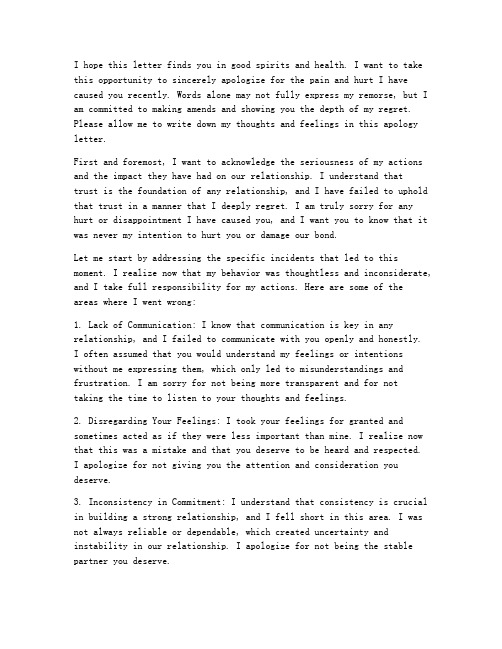 I hope this letter finds you in good spirits and health. I want to take this opportunity to sincerely apologize for the pain and hurt I have caused you recently. Words alone may not fully express my remorse, but I am committed to making amends and showing you the depth of my regret. Please allow me to write down my thoughts and feelings in this apology letter.

First and foremost, I want to acknowledge the seriousness of my actions and the impact they have had on our relationship. I understand that trust is the foundation of any relationship, and I have failed to uphold that trust in a manner that I deeply regret. I am truly sorry for any hurt or disappointment I have caused you, and I want you to know that it was never my intention to hurt you or damage our bond.

Let me start by addressing the specific incidents that led to this moment. I realize now that my behavior was thoughtless and inconsiderate, and I take full responsibility for my actions. Here are some of the areas where I went wrong:

1. Lack of Communication: I know that communication is key in any relationship, and I failed to communicate with you openly and honestly. I often assumed that you would understand my feelings or intentions without me expressing them, which only led to misunderstandings and frustration. I am sorry for not being more transparent and for not taking the time to listen to your thoughts and feelings.

2. Disregarding Your Feelings: I took your feelings for granted and sometimes acted as if they were less important than mine. I realize now that this was a mistake and that you deserve to be heard and respected. I apologize for not giving you the attention and consideration you deserve.

3. Inconsistency in Commitment: I understand that consistency is crucial in building a strong relationship, and I fell short in this area. I was not always reliable or dependable, which created uncertainty and instability in our relationship. I apologize for not being the stable partner you deserve.